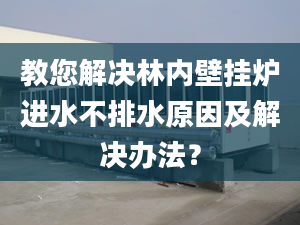 教您解决林内壁挂炉进水不排水原因及解决办法？